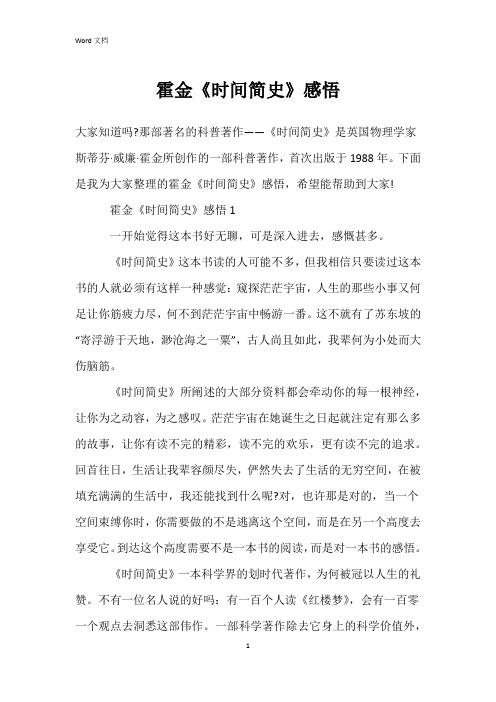 Word 文档

霍金《时间简史》感悟

大家知道吗?那部著名的科普著作——《时间简史》是英国物理学家斯蒂芬·威廉·霍金所创作的一部科普著作，首次出版于 1988 年。下面是我为大家整理的霍金《时间简史》感悟，希望能帮助到大家!

霍金《时间简史》感悟 1

一开始觉得这本书好无聊，可是深入进去，感慨甚多。

《时间简史》这本书读的人可能不多，但我相信只要读过这本书的人就必须有这样一种感觉：窥探茫茫宇宙，人生的那些小事又何足让你筋疲力尽，何不到茫茫宇宙中畅游一番。这不就有了苏东坡的“寄浮游于天地，渺沧海之一粟”，古人尚且如此，我辈何为小处而大伤脑筋。

《时间简史》所阐述的大部分资料都会牵动你的每一根神经，让你为之动容，为之感叹。茫茫宇宙在她诞生之日起就注定有那么多的故事，让你有读不完的精彩，读不完的欢乐，更有读不完的追求。回首往日，生活让我辈容颜尽失，俨然失去了生活的无穷空间，在被填充满满的生活中，我还能找到什么呢?对，也许那是对的，当一个空间束缚你时，你需要做的不是逃离这个空间，而是在另一个高度去享受它。到达这个高度需要不是一本书的阅读，而是对一本书的感悟。

《时间简史》一本科学界的划时代著作，为何被冠以人生的礼赞。不有一位名人说的好吗：有一百个人读《红楼梦》，会有一百零一个观点去洞悉这部伟作。一部科学著作除去它身上的科学价值外，

1